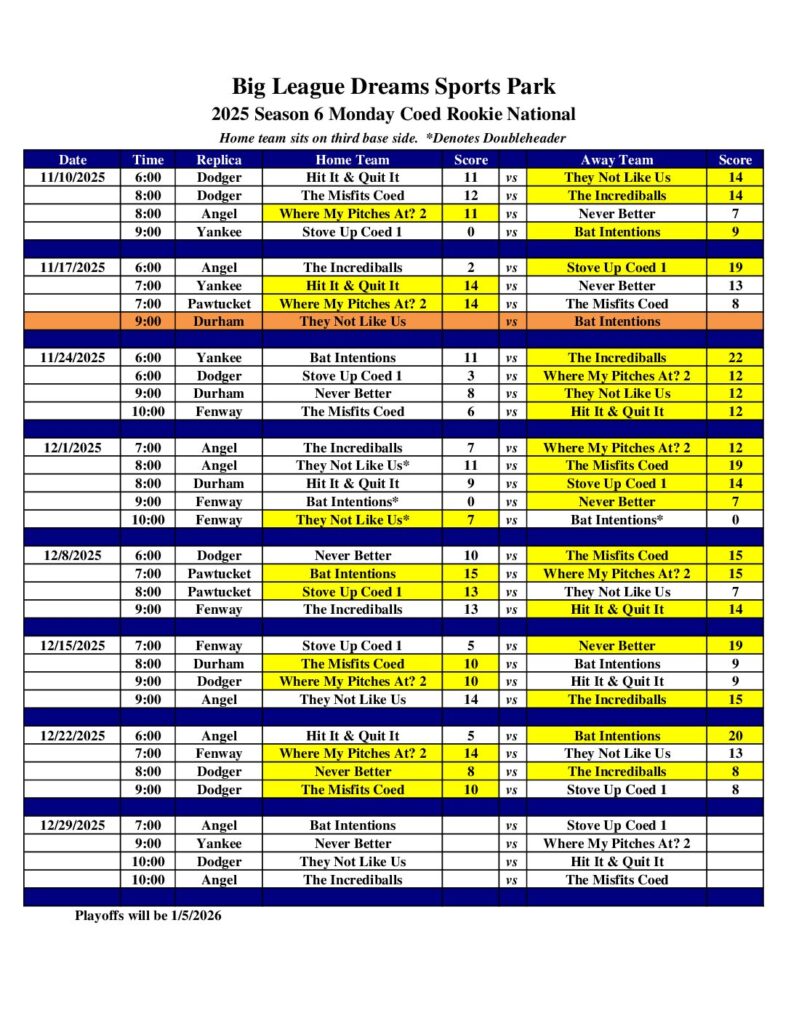 Big League Dreams Sports Park

2025 Season 6 Monday Coed Rookie National

Home team sits on third base side. *Denotes Doubleheader

| Date | Time | Replica | Home Team | Score | | Away Team | Score |
|---|---|---|---|---|---|---|---|
| 11/10/2025 | 6:00 | Dodger | Hit It & Quit It | 11 | vs | They Not Like Us | 14 |
| | 8:00 | Dodger | The Misfits Coed | 12 | vs | The Incrediballs | 14 |
| | 8:00 | Angel | Where My Pitches At? 2 | 11 | vs | Never Better | 7 |
| | 9:00 | Yankee | Stove Up Coed 1 | 0 | vs | Bat Intentions | 9 |
| | | | | | | | |
| 11/17/2025 | 6:00 | Angel | The Incrediballs | 2 | vs | Stove Up Coed 1 | 19 |
| | 7:00 | Yankee | Hit It & Quit It | 14 | vs | Never Better | 13 |
| | 7:00 | Pawtucket | Where My Pitches At? 2 | 14 | vs | The Misfits Coed | 8 |
| | 9:00 | Durham | They Not Like Us | | vs | Bat Intentions | |
| | | | | | | | |
| 11/24/2025 | 6:00 | Yankee | Bat Intentions | 11 | vs | The Incrediballs | 22 |
| | 6:00 | Dodger | Stove Up Coed 1 | 3 | vs | Where My Pitches At? 2 | 12 |
| | 9:00 | Durham | Never Better | 8 | vs | They Not Like Us | 12 |
| | 10:00 | Fenway | The Misfits Coed | 6 | vs | Hit It & Quit It | 12 |
| | | | | | | | |
| 12/1/2025 | 7:00 | Angel | The Incrediballs | 7 | vs | Where My Pitches At? 2 | 12 |
| | 8:00 | Angel | They Not Like Us* | 11 | vs | The Misfits Coed | 19 |
| | 8:00 | Durham | Hit It & Quit It | 9 | vs | Stove Up Coed 1 | 14 |
| | 9:00 | Fenway | Bat Intentions* | 0 | vs | Never Better | 7 |
| | 10:00 | Fenway | They Not Like Us* | 7 | vs | Bat Intentions* | 0 |
| | | | | | | | |
| 12/8/2025 | 6:00 | Dodger | Never Better | 10 | vs | The Misfits Coed | 15 |
| | 7:00 | Pawtucket | Bat Intentions | 15 | vs | Where My Pitches At? 2 | 15 |
| | 8:00 | Pawtucket | Stove Up Coed 1 | 13 | vs | They Not Like Us | 7 |
| | 9:00 | Fenway | The Incrediballs | 13 | vs | Hit It & Quit It | 14 |
| | | | | | | | |
| 12/15/2025 | 7:00 | Fenway | Stove Up Coed 1 | 5 | vs | Never Better | 19 |
| | 8:00 | Durham | The Misfits Coed | 10 | vs | Bat Intentions | 9 |
| | 9:00 | Dodger | Where My Pitches At? 2 | 10 | vs | Hit It & Quit It | 9 |
| | 9:00 | Angel | They Not Like Us | 14 | vs | The Incrediballs | 15 |
| | | | | | | | |
| 12/22/2025 | 6:00 | Angel | Hit It & Quit It | 5 | vs | Bat Intentions | 20 |
| | 7:00 | Fenway | Where My Pitches At? 2 | 14 | vs | They Not Like Us | 13 |
| | 8:00 | Dodger | Never Better | 8 | vs | The Incrediballs | 8 |
| | 9:00 | Dodger | The Misfits Coed | 10 | vs | Stove Up Coed 1 | 8 |
| | | | | | | | |
| 12/29/2025 | 7:00 | Angel | Bat Intentions | | vs | Stove Up Coed 1 | |
| | 9:00 | Yankee | Never Better | | vs | Where My Pitches At? 2 | |
| | 10:00 | Dodger | They Not Like Us | | vs | Hit It & Quit It | |
| | 10:00 | Angel | The Incrediballs | | vs | The Misfits Coed | |

Playoffs will be 1/5/2026